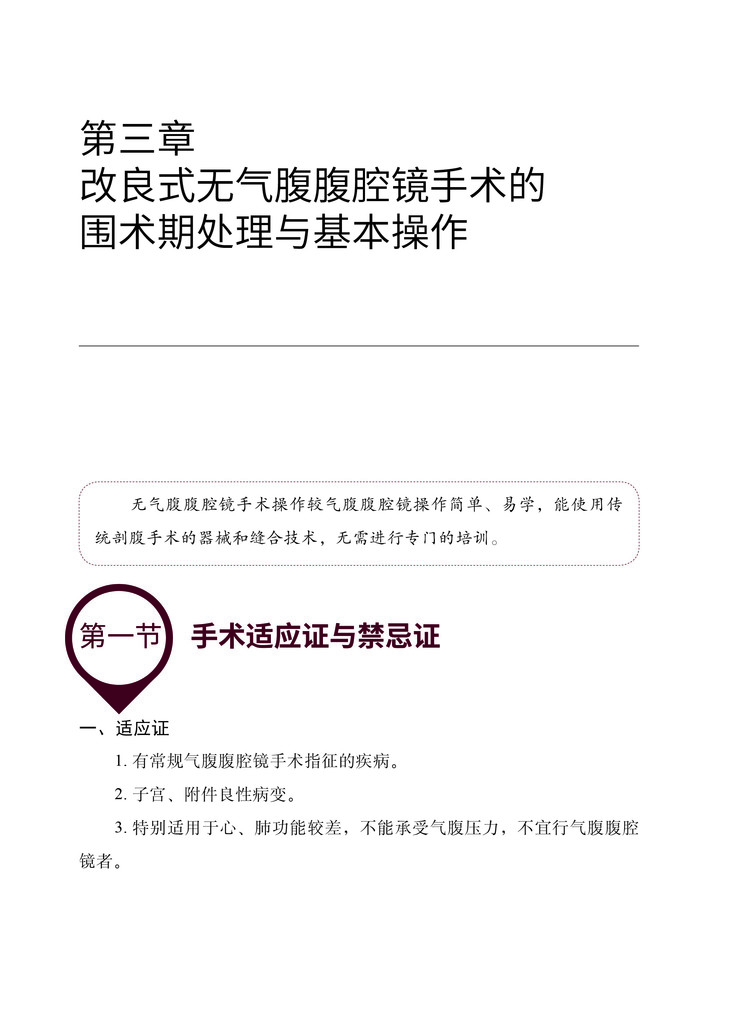 第三章
改良式无气腹腹腔镜手术的
围术期处理与基本操作

无气腹腹腔镜手术操作较气腹腹腔镜操作简单、易学，能使用传统剖腹手术的器械和缝合技术，无需进行专门的培训。

第一节 手术适应证与禁忌证

一、适应证

1.有常规气腹腹腔镜手术指征的疾病。

2.子宫、附件良性病变。

3.特别适用于心、肺功能较差，不能承受气腹压力，不宜行气腹腹腔镜者。